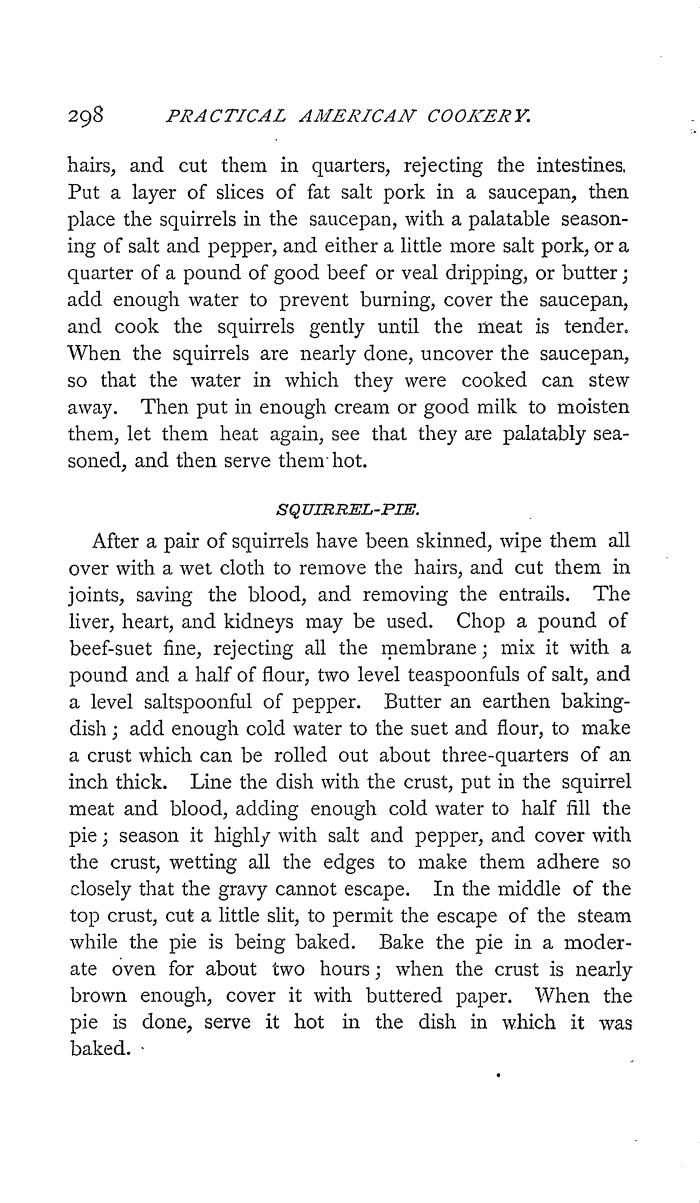 298 PRACTICAL AMERICAN COOKERY.

hairs, and cut them in quarters, rejecting the intestines. Put a layer of slices of fat salt pork in a saucepan, then place the squirrels in the saucepan, with a palatable seasoning of salt and pepper, and either a little more salt pork, or a quarter of a pound of good beef or veal dripping, or butter; add enough water to prevent burning, cover the saucepan, and cook the squirrels gently until the meat is tender. When the squirrels are nearly done, uncover the saucepan, so that the water in which they were cooked can stew away. Then put in enough cream or good milk to moisten them, let them heat again, see that they are palatably seasoned, and then serve them hot.

SQUIRREL-PIE.

After a pair of squirrels have been skinned, wipe them all over with a wet cloth to remove the hairs, and cut them in joints, saving the blood, and removing the entrails. The liver, heart, and kidneys may be used. Chop a pound of beef-suet fine, rejecting all the membrane; mix it with a pound and a half of flour, two level teaspoonfuls of salt, and a level saltspoonful of pepper. Butter an earthen baking-dish; add enough cold water to the suet and flour, to make a crust which can be rolled out about three-quarters of an inch thick. Line the dish with the crust, put in the squirrel meat and blood, adding enough cold water to half fill the pie; season it highly with salt and pepper, and cover with the crust, wetting all the edges to make them adhere so closely that the gravy cannot escape. In the middle of the top crust, cut a little slit, to permit the escape of the steam while the pie is being baked. Bake the pie in a moderate oven for about two hours; when the crust is nearly brown enough, cover it with buttered paper. When the pie is done, serve it hot in the dish in which it was baked.